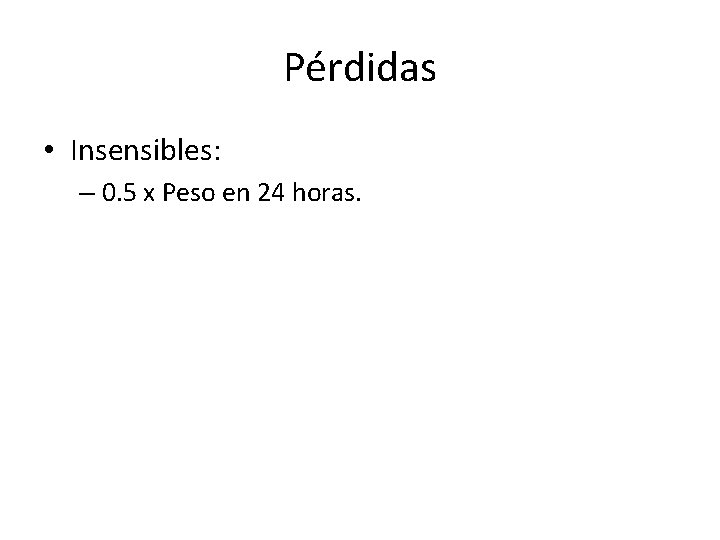 Pérdidas

• Insensibles:
– 0.5 x Peso en 24 horas.